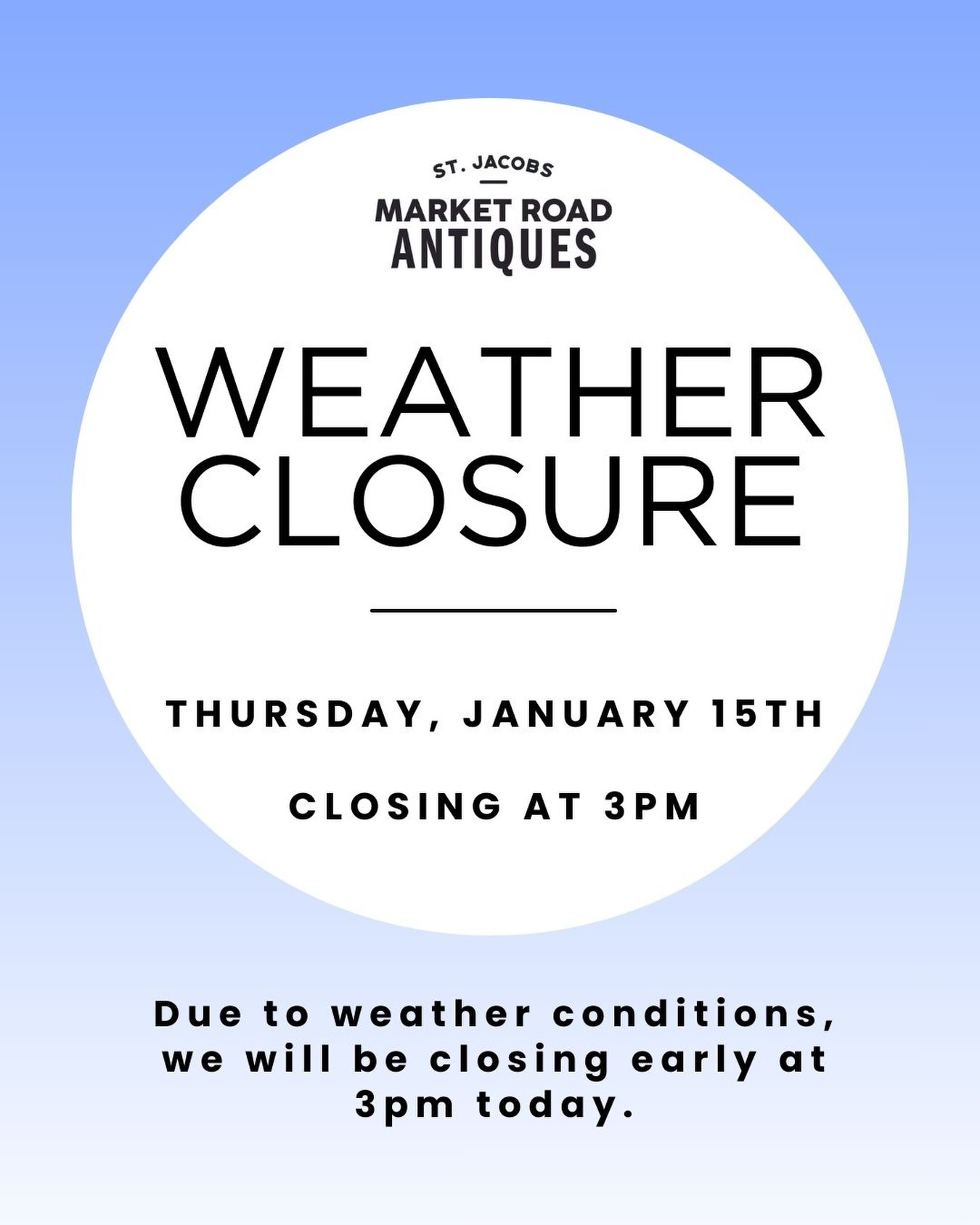 ST. JACOBS
MARKET ROAD
ANTIQUES

WEATHER CLOSURE

THURSDAY, JANUARY 15TH

CLOSING AT 3PM

Due to weather conditions, we will be closing early at 3pm today.